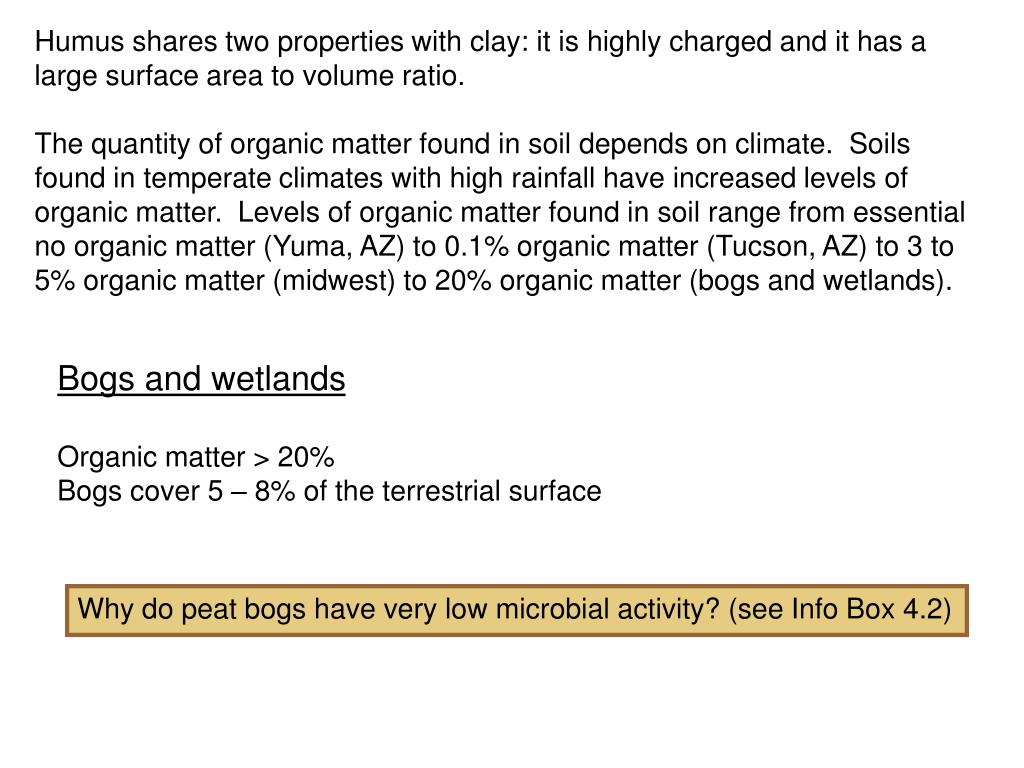 Humus shares two properties with clay: it is highly charged and it has a large surface area to volume ratio.

The quantity of organic matter found in soil depends on climate.  Soils found in temperate climates with high rainfall have increased levels of organic matter.  Levels of organic matter found in soil range from essential no organic matter (Yuma, AZ) to 0.1% organic matter (Tucson, AZ) to 3 to 5% organic matter (midwest) to 20% organic matter (bogs and wetlands).

Bogs and wetlands

Organic matter > 20%
Bogs cover 5 – 8% of the terrestrial surface

Why do peat bogs have very low microbial activity? (see Info Box 4.2)